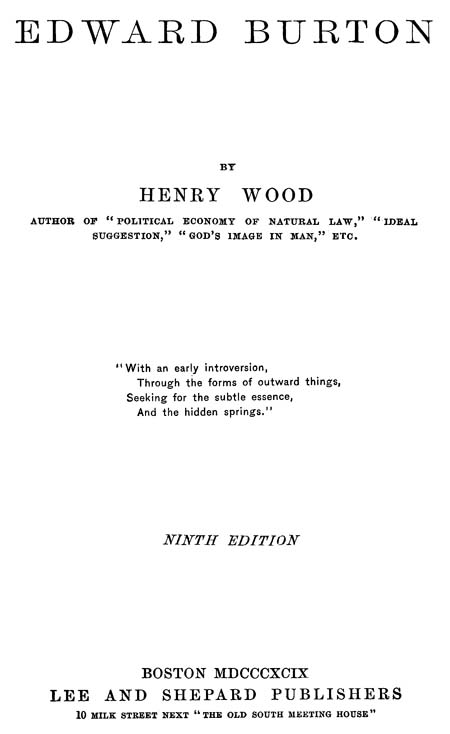 EDWARD BURTON

BY

HENRY WOOD

AUTHOR OF "POLITICAL ECONOMY OF NATURAL LAW," "IDEAL SUGGESTION," "GOD'S IMAGE IN MAN," ETC.

"With an early introversion,
Through the forms of outward things,
Seeking for the subtle essence,
And the hidden springs."

NINTH EDITION

BOSTON MDCCCXCIX
LEE AND SHEPARD PUBLISHERS
10 MILK STREET NEXT "THE OLD SOUTH MEETING HOUSE"